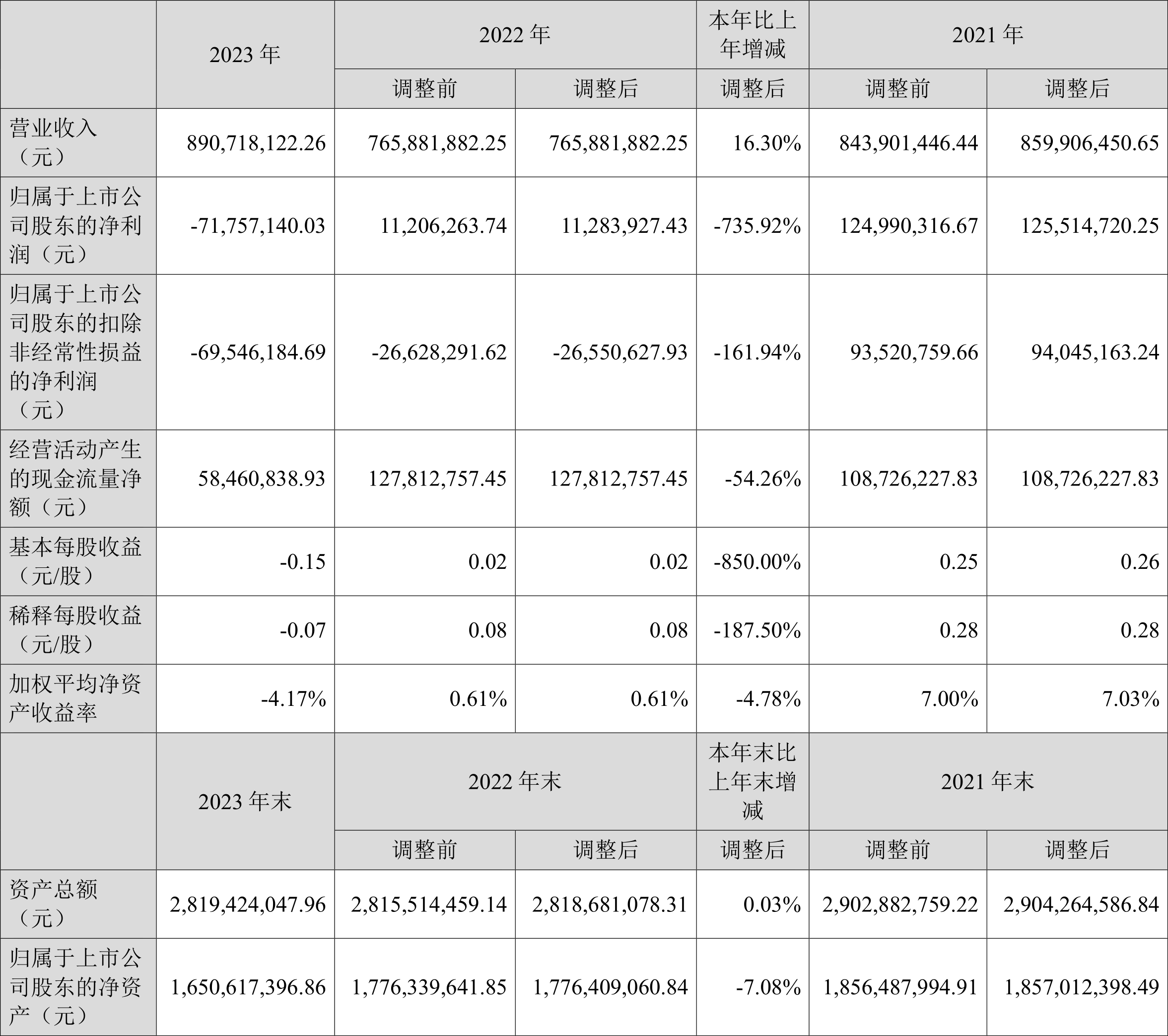 |  | 2023年 | 2022年 |  | 本年比上年增减 | 2021年 |  |
|---|---|---|---|---|---|---|
|  |  | 调整前 | 调整后 | 调整后 | 调整前 | 调整后 |
| 营业收入（元） | 890,718,122.26 | 765,881,882.25 | 765,881,882.25 | 16.30% | 843,901,446.44 | 859,906,450.65 |
| 归属于上市公司股东的净利润（元） | -71,757,140.03 | 11,206,263.74 | 11,283,927.43 | -735.92% | 124,990,316.67 | 125,514,720.25 |
| 归属于上市公司股东的扣除非经常性损益的净利润（元） | -69,546,184.69 | -26,628,291.62 | -26,550,627.93 | -161.94% | 93,520,759.66 | 94,045,163.24 |
| 经营活动产生的现金流量净额（元） | 58,460,838.93 | 127,812,757.45 | 127,812,757.45 | -54.26% | 108,726,227.83 | 108,726,227.83 |
| 基本每股收益（元/股） | -0.15 | 0.02 | 0.02 | -850.00% | 0.25 | 0.26 |
| 稀释每股收益（元/股） | -0.07 | 0.08 | 0.08 | -187.50% | 0.28 | 0.28 |
| 加权平均净资产收益率 | -4.17% | 0.61% | 0.61% | -4.78% | 7.00% | 7.03% |
|  | 2023年末 | 2022年末 |  | 本年末比上年末增减 | 2021年末 |  |
|  |  | 调整前 | 调整后 | 调整后 | 调整前 | 调整后 |
| 资产总额（元） | 2,819,424,047.96 | 2,815,514,459.14 | 2,818,681,078.31 | 0.03% | 2,902,882,759.22 | 2,904,264,586.84 |
| 归属于上市公司股东的净资产（元） | 1,650,617,396.86 | 1,776,339,641.85 | 1,776,409,060.84 | -7.08% | 1,856,487,994.91 | 1,857,012,398.49 |